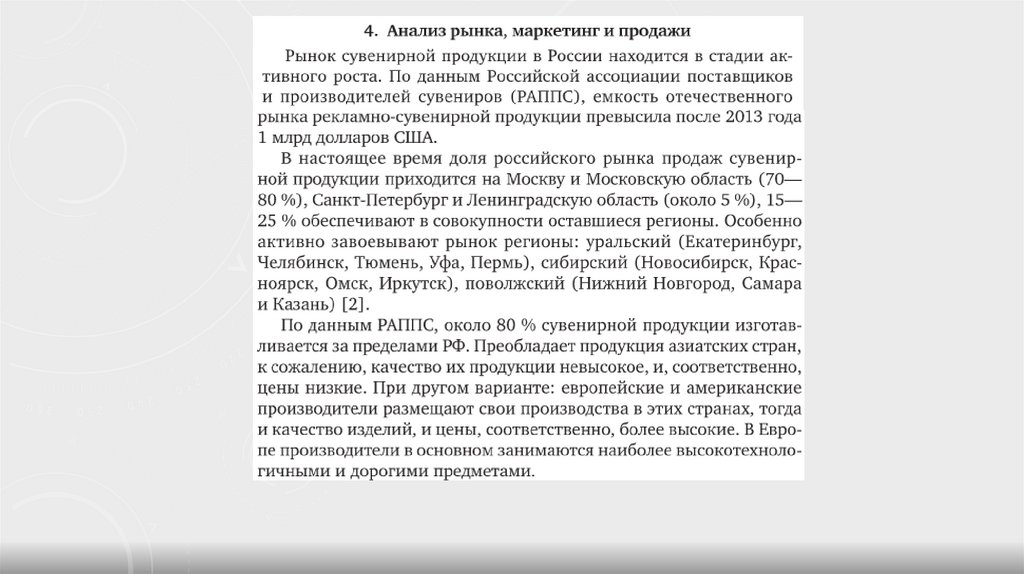 4. Анализ рынка, маркетинг и продажи

Рынок сувенирной продукции в России находится в стадии активного роста. По данным Российской ассоциации поставщиков и производителей сувениров (РАППС), емкость отечественного рынка рекламно-сувенирной продукции превысила после 2013 года 1 млрд долларов США.

В настоящее время доля российского рынка продаж сувенирной продукции приходится на Москву и Московскую область (70—80 %), Санкт-Петербург и Ленинградскую область (около 5 %), 15—25 % обеспечивают в совокупности оставшиеся регионы. Особенно активно завоевывают рынок регионы: уральский (Екатеринбург, Челябинск, Тюмень, Уфа, Пермь), сибирский (Новосибирск, Красноярск, Омск, Иркутск), поволжский (Нижний Новгород, Самара и Казань) [2].

По данным РАППС, около 80 % сувенирной продукции изготавливается за пределами РФ. Преобладает продукция азиатских стран, к сожалению, качество их продукции невысокое, и, соответственно, цены низкие. При другом варианте: европейские и американские производители размещают свои производства в этих странах, тогда и качество изделий, и цены, соответственно, более высокие. В Европе производители в основном занимаются наиболее высокотехнологичными и дорогими предметами.